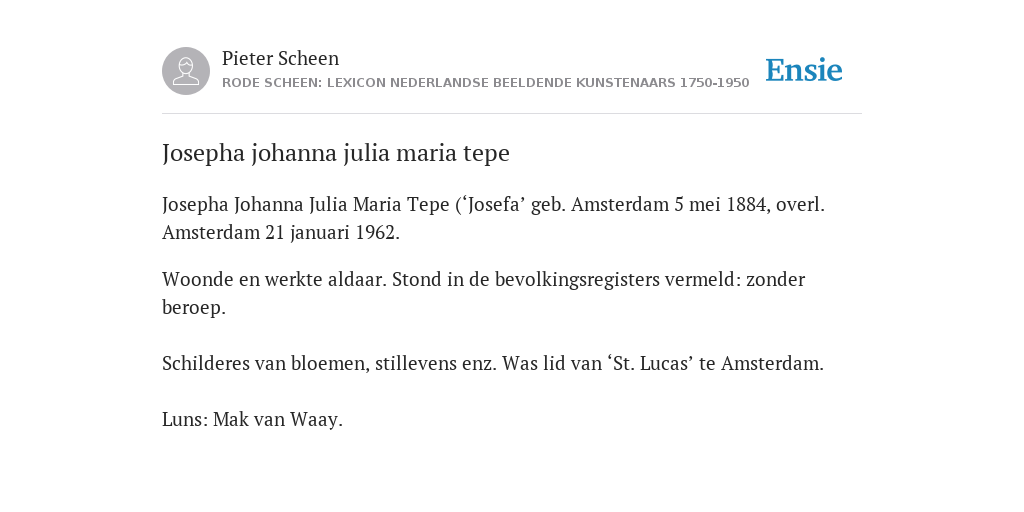 Pieter Scheen
RODE SCHEEN: LEXICON NEDERLANDSE BEELDENDE KUNSTENAARS 1750-1950

Ensie

Josepha johanna julia maria tepe

Josepha Johanna Julia Maria Tepe (‘Josefa’ geb. Amsterdam 5 mei 1884, overl. Amsterdam 21 januari 1962.

Woonde en werkte aldaar. Stond in de bevolkingsregisters vermeld: zonder beroep.

Schilderes van bloemen, stillevens enz. Was lid van ‘St. Lucas’ te Amsterdam.

Luns: Mak van Waay.